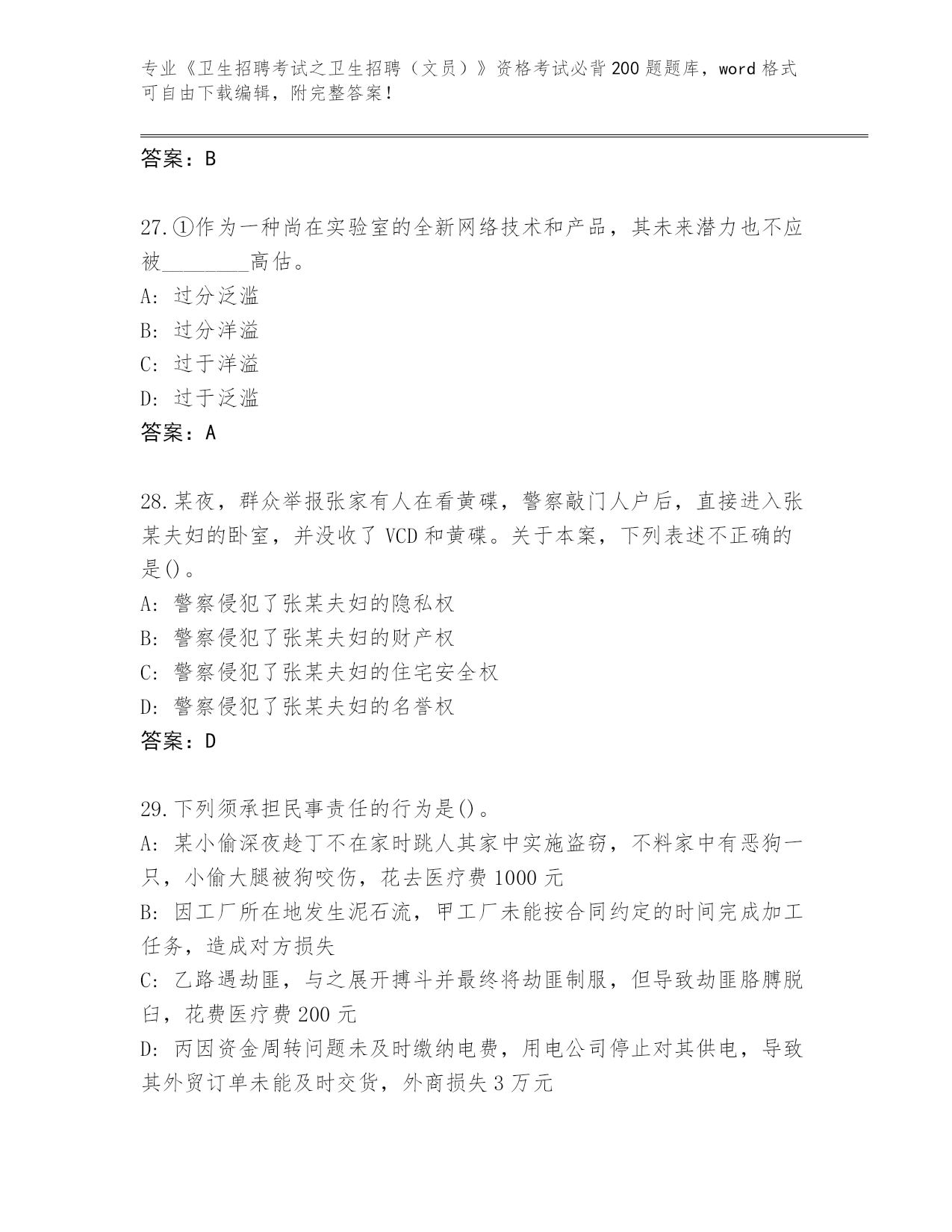 专业《卫生招聘考试之卫生招聘（文员）》资格考试必背200题题库，word格式可自由下载编辑，附完整答案！

答案：B

27.①作为一种尚在实验室的全新网络技术和产品，其未来潜力也不应被________高估。
A: 过分泛滥
B: 过分洋溢
C: 过于洋溢
D: 过于泛滥
答案：A

28.某夜，群众举报张家有人在看黄碟，警察敲门人户后，直接进入张某夫妇的卧室，并没收了VCD和黄碟。关于本案，下列表述不正确的是()。
A: 警察侵犯了张某夫妇的隐私权
B: 警察侵犯了张某夫妇的财产权
C: 警察侵犯了张某夫妇的住宅安全权
D: 警察侵犯了张某夫妇的名誉权
答案：D

29.下列须承担民事责任的行为是()。
A: 某小偷深夜趁丁不在家时跳人其家中实施盗窃，不料家中有恶狗一只，小偷大腿被狗咬伤，花去医疗费1000元
B: 因工厂所在地发生泥石流，甲工厂未能按合同约定的时间完成加工任务，造成对方损失
C: 乙路遇劫匪，与之展开搏斗并最终将劫匪制服，但导致劫匪胳膊脱臼，花费医疗费200元
D: 丙因资金周转问题未及时缴纳电费，用电公司停止对其供电，导致其外贸订单未能及时交货，外商损失3万元